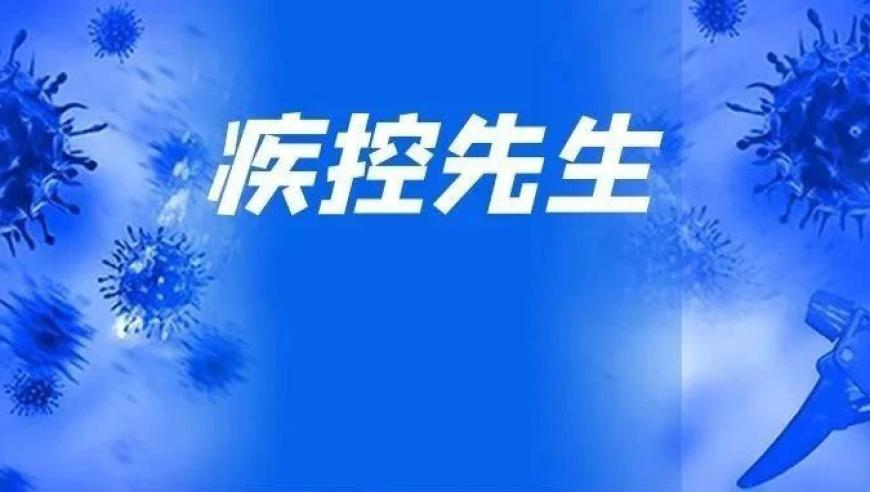 疾控先生